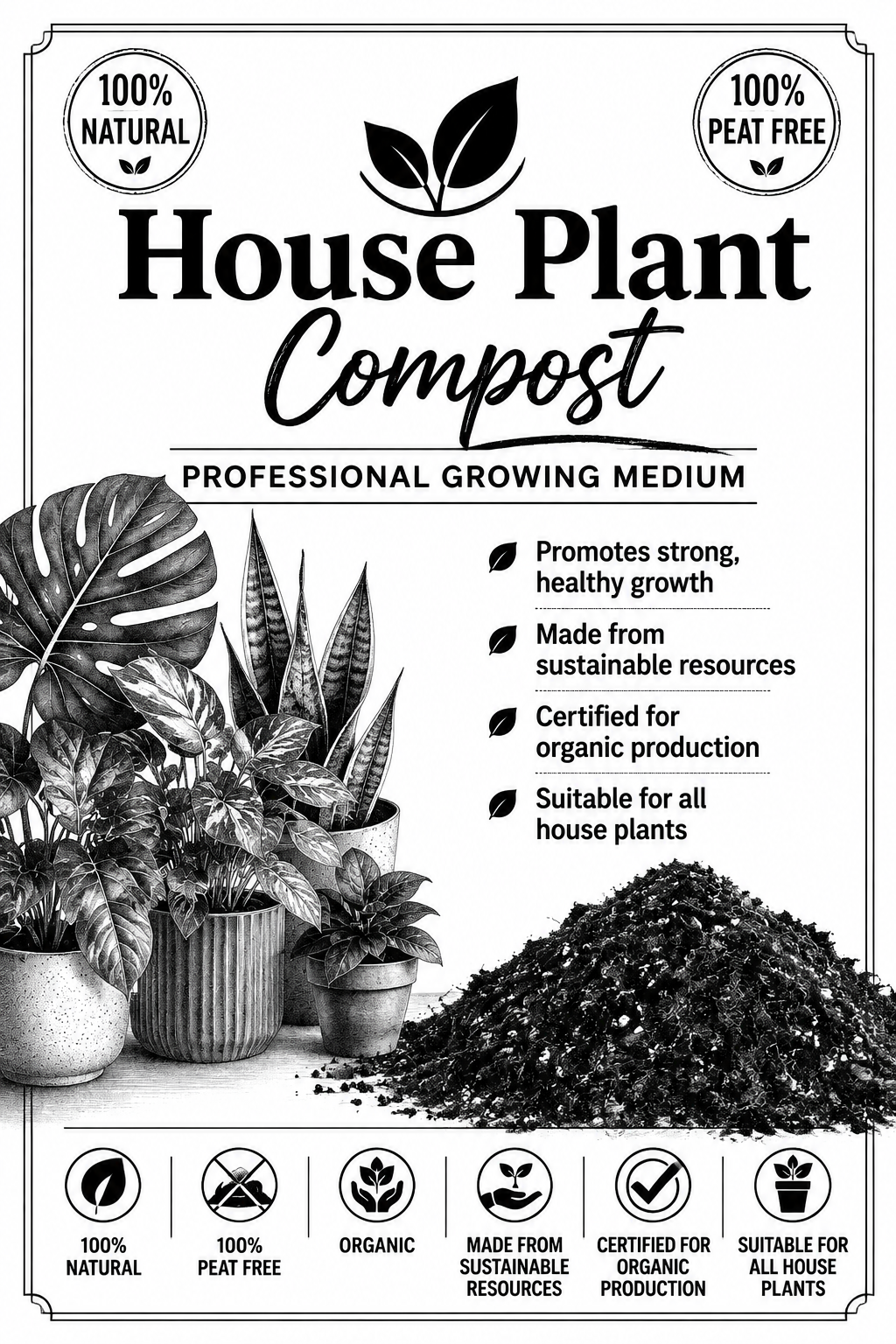 100%
NATURAL

100%
PEAT FREE

House Plant
Compost

PROFESSIONAL GROWING MEDIUM

Promotes strong, healthy growth

Made from sustainable resources

Certified for organic production

Suitable for all house plants

100%
NATURAL

100%
PEAT FREE

ORGANIC

MADE FROM
SUSTAINABLE
RESOURCES

CERTIFIED FOR
ORGANIC
PRODUCTION

SUITABLE FOR
ALL HOUSE
PLANTS